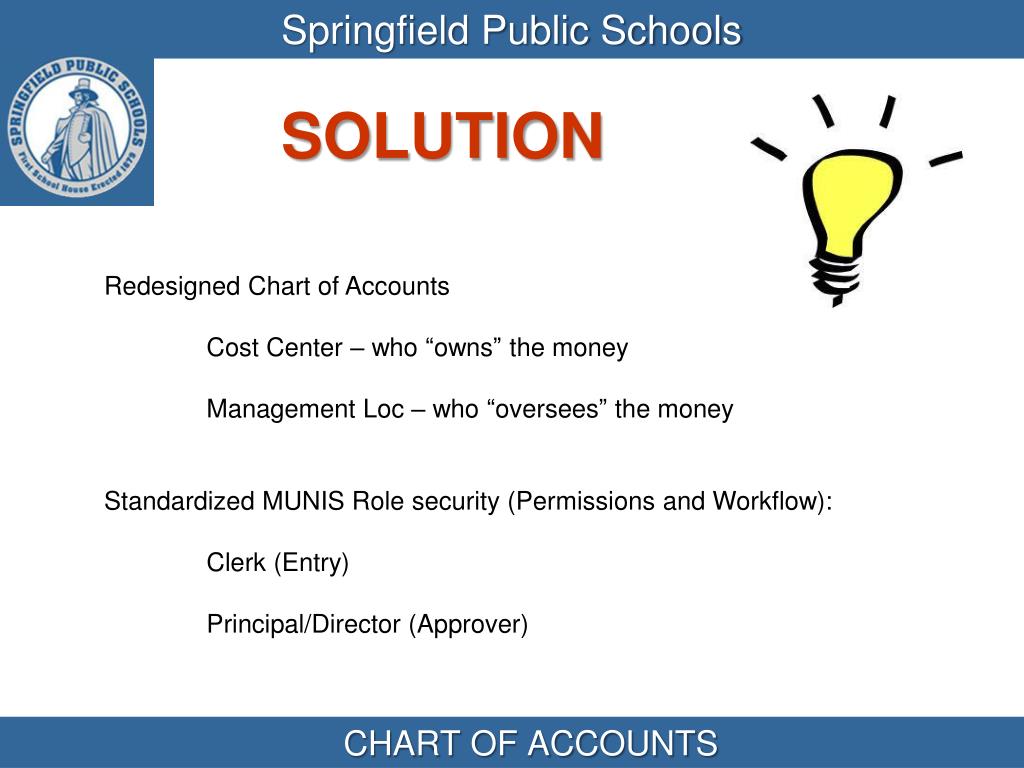 Springfield Public Schools

SPRINGFIELD PUBLIC SCHOOLS
First School House Erected 1679

SOLUTION

Redesigned Chart of Accounts

Cost Center – who “owns” the money

Management Loc – who “oversees” the money

Standardized MUNIS Role security (Permissions and Workflow):

Clerk (Entry)

Principal/Director (Approver)

CHART OF ACCOUNTS